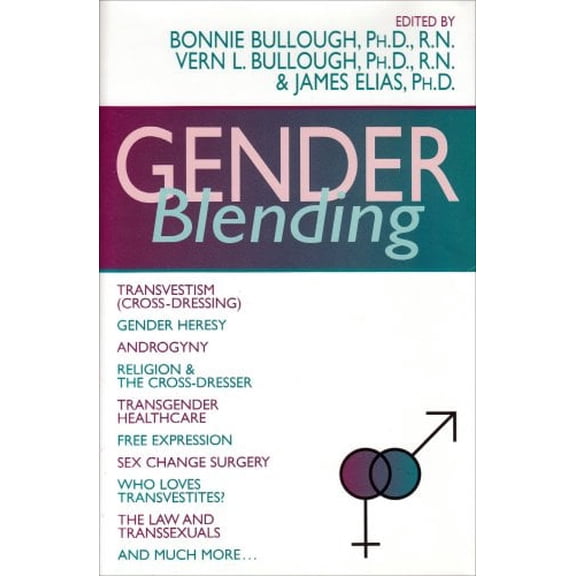 EDITED BY
BONNIE BULLOUGH, PH.D., R.N.
VERN L. BULLOUGH, PH.D., R.N.
& JAMES ELIAS, PH.D.

GENDER
Blending

TRANSVESTISM (CROSS-DRESSING)

GENDER HERESY

ANDROGYNY

RELIGION & THE CROSS-DRESSER

TRANSGENDER HEALTHCARE

FREE EXPRESSION

SEX CHANGE SURGERY

WHO LOVES TRANSVESTITES?

THE LAW AND TRANSSEXUALS

AND MUCH MORE...